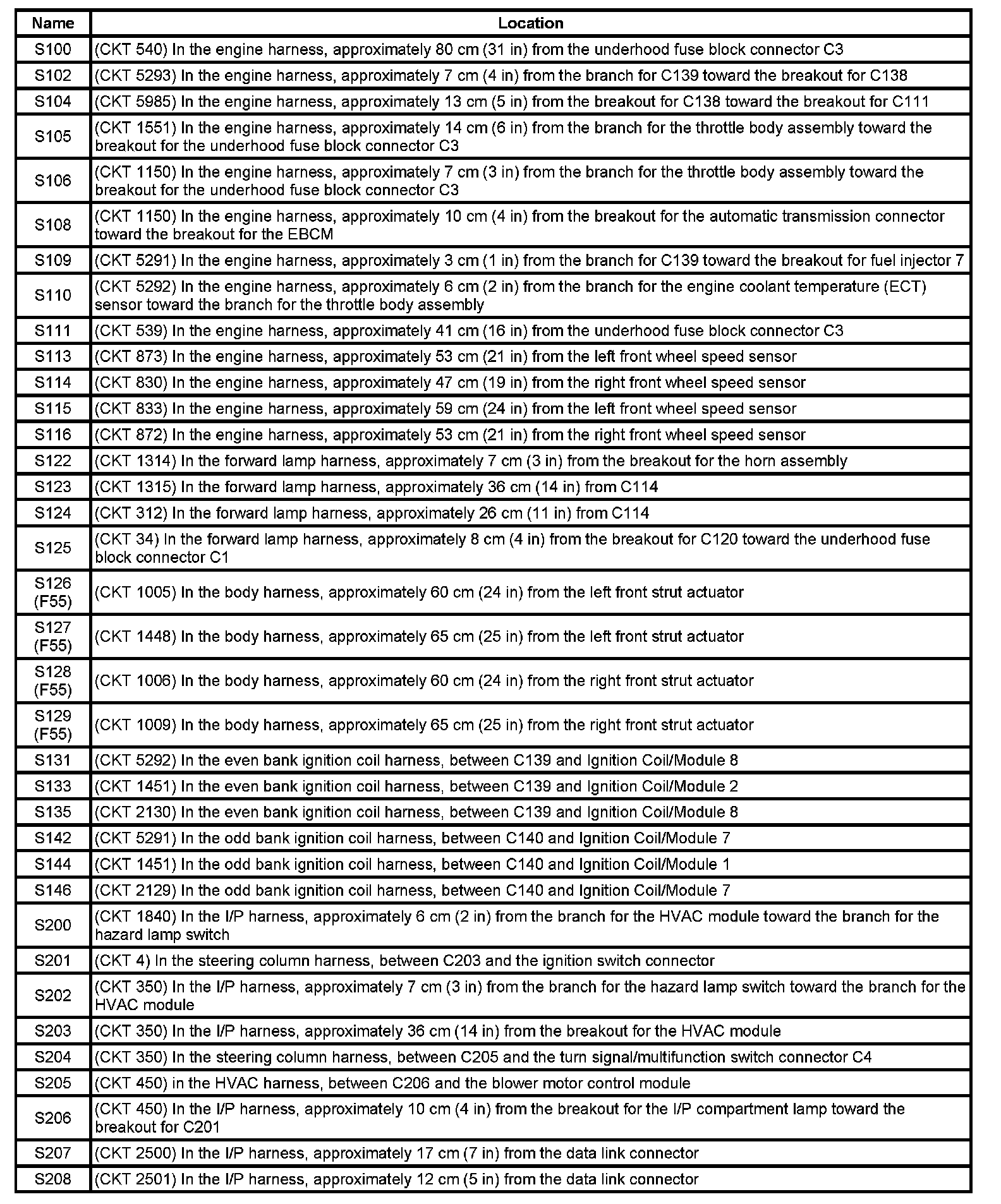 | Name | Location |
|---|---|
| S100 | (CKT 540) In the engine harness, approximately 80 cm (31 in) from the underhood fuse block connector C3 |
| S102 | (CKT 5293) In the engine harness, approximately 7 cm (4 in) from the branch for C139 toward the breakout for C138 |
| S104 | (CKT 5985) In the engine harness, approximately 13 cm (5 in) from the breakout for C138 toward the breakout for C111 |
| S105 | (CKT 1551) In the engine harness, approximately 14 cm (6 in) from the branch for the throttle body assembly toward the breakout for the underhood fuse block connector C3 |
| S106 | (CKT 1150) In the engine harness, approximately 7 cm (3 in) from the branch for the throttle body assembly toward the breakout for the underhood fuse block connector C3 |
| S108 | (CKT 1150) In the engine harness, approximately 10 cm (4 in) from the breakout for the automatic transmission connector toward the breakout for the EBCM |
| S109 | (CKT 5291) In the engine harness, approximately 3 cm (1 in) from the branch for C139 toward the breakout for fuel injector 7 |
| S110 | (CKT 5292) In the engine harness, approximately 6 cm (2 in) from the branch for the engine coolant temperature (ECT) sensor toward the branch for the throttle body assembly |
| S111 | (CKT 539) In the engine harness, approximately 41 cm (16 in) from the underhood fuse block connector C3 |
| S113 | (CKT 873) In the engine harness, approximately 53 cm (21 in) from the left front wheel speed sensor |
| S114 | (CKT 830) In the engine harness, approximately 47 cm (19 in) from the right front wheel speed sensor |
| S115 | (CKT 833) In the engine harness, approximately 59 cm (24 in) from the left front wheel speed sensor |
| S116 | (CKT 872) In the engine harness, approximately 53 cm (21 in) from the right front wheel speed sensor |
| S122 | (CKT 1314) In the forward lamp harness, approximately 7 cm (3 in) from the breakout for the horn assembly |
| S123 | (CKT 1315) In the forward lamp harness, approximately 36 cm (14 in) from C114 |
| S124 | (CKT 312) In the forward lamp harness, approximately 26 cm (11 in) from C114 |
| S125 | (CKT 34) In the forward lamp harness, approximately 8 cm (4 in) from the breakout for C120 toward the underhood fuse block connector C1 |
| S126 (F55) | (CKT 1005) In the body harness, approximately 60 cm (24 in) from the left front strut actuator |
| S127 (F55) | (CKT 1448) In the body harness, approximately 65 cm (25 in) from the left front strut actuator |
| S128 (F55) | (CKT 1006) In the body harness, approximately 60 cm (24 in) from the right front strut actuator |
| S129 (F55) | (CKT 1009) In the body harness, approximately 65 cm (25 in) from the right front strut actuator |
| S131 | (CKT 5292) In the even bank ignition coil harness, between C139 and Ignition Coil/Module 8 |
| S133 | (CKT 1451) In the even bank ignition coil harness, between C139 and Ignition Coil/Module 2 |
| S135 | (CKT 2130) In the even bank ignition coil harness, between C139 and Ignition Coil/Module 8 |
| S142 | (CKT 5291) In the odd bank ignition coil harness, between C140 and Ignition Coil/Module 7 |
| S144 | (CKT 1451) In the odd bank ignition coil harness, between C140 and Ignition Coil/Module 1 |
| S146 | (CKT 2129) In the odd bank ignition coil harness, between C140 and Ignition Coil/Module 7 |
| S200 | (CKT 1840) In the I/P harness, approximately 6 cm (2 in) from the branch for the HVAC module toward the branch for the hazard lamp switch |
| S201 | (CKT 4) In the steering column harness, between C203 and the ignition switch connector |
| S202 | (CKT 350) In the I/P harness, approximately 7 cm (3 in) from the branch for the hazard lamp switch toward the branch for the HVAC module |
| S203 | (CKT 350) In the I/P harness, approximately 36 cm (14 in) from the breakout for the HVAC module |
| S204 | (CKT 350) In the steering column harness, between C205 and the turn signal/multifunction switch connector C4 |
| S205 | (CKT 450) in the HVAC harness, between C206 and the blower motor control module |
| S206 | (CKT 450) In the I/P harness, approximately 10 cm (4 in) from the breakout for the I/P compartment lamp toward the breakout for C201 |
| S207 | (CKT 2500) In the I/P harness, approximately 17 cm (7 in) from the data link connector |
| S208 | (CKT 2501) In the I/P harness, approximately 12 cm (5 in) from the data link connector |